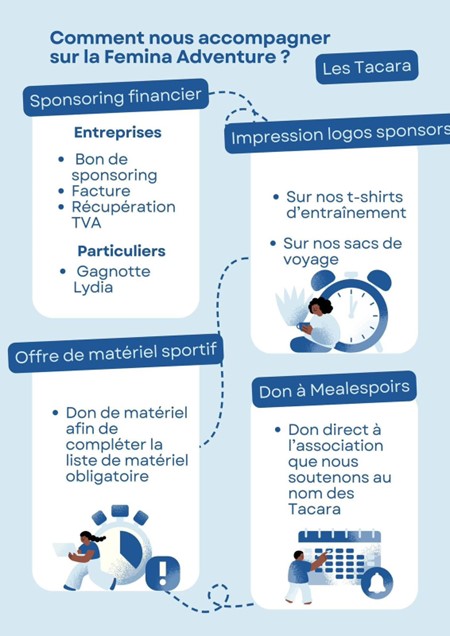 Comment nous accompagner sur la Femina Adventure ?

Les Tacara

Sponsoring financier

Entreprises

- Bon de sponsoring
- Facture
- Récupération TVA

Particuliers

- Gagnotte Lydia

Impression logos sponsors

- Sur nos t-shirts d'entraînement
- Sur nos sacs de voyage

Offre de matériel sportif

- Don de matériel afin de compléter la liste de matériel obligatoire

Don à Mealespoirs

- Don direct à l'association que nous soutenons au nom des Tacara